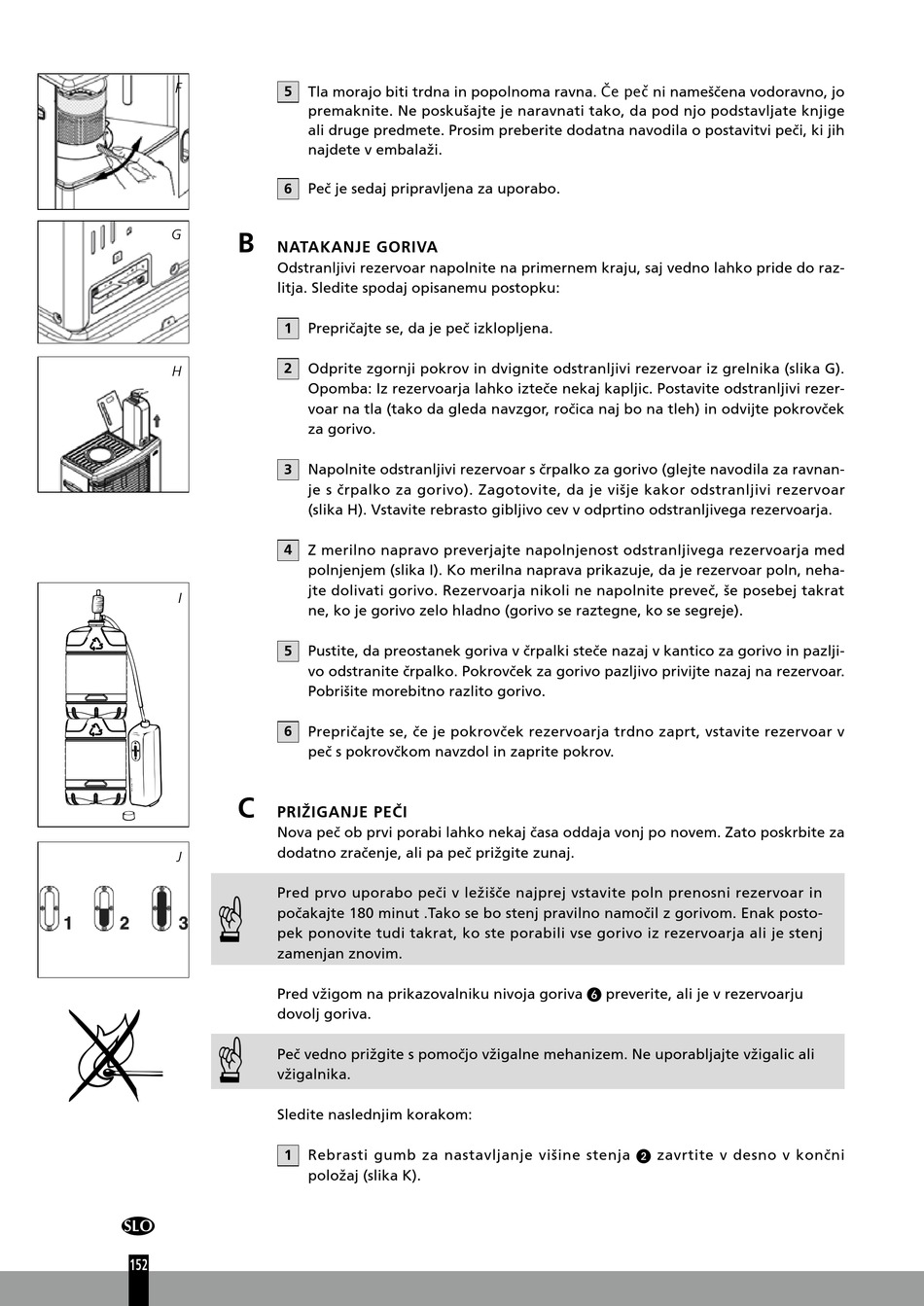 F

G

H

I

J

1 2 3

5 Tla morajo biti trdna in popolnoma ravna. Če peč ni nameščena vodoravno, jo premaknite. Ne poskušajte je naravnati tako, da pod njo podstavljate knjige ali druge predmete. Prosim preberite dodatna navodila o postavitvi peči, ki jih najdete v embalaži.

6 Peč je sedaj pripravljena za uporabo.

B NATAKANJE GORIVA
Odstranljivi rezervoar napolnite na primernem kraju, saj vedno lahko pride do razlitja. Sledite spodaj opisanemu postopku:

1 Prepričajte se, da je peč izklopljena.

2 Odprite zgornji pokrov in dvignite odstranljivi rezervoar iz grelnika (slika G). Opomba: Iz rezervoarja lahko izteče nekaj kapljic. Postavite odstranljivi rezervoar na tla (tako da gleda navzgor, ročica naj bo na tleh) in odvijte pokrovček za gorivo.

3 Napolnite odstranljivi rezervoar s črpalko za gorivo (glejte navodila za ravnanje s črpalko za gorivo). Zagotovite, da je višje kakor odstranljivi rezervoar (slika H). Vstavite rebrasto gibljivo cev v odprtino odstranljivega rezervoarja.

4 Z merilno napravo preverjajte napolnjenost odstranljivega rezervoarja med polnjenjem (slika I). Ko merilna naprava prikazuje, da je rezervoar poln, nehajte dolivati gorivo. Rezervoarja nikoli ne napolnite preveč, še posebej takrat ne, ko je gorivo zelo hladno (gorivo se raztegne, ko se segreje).

5 Pustite, da preostanek goriva v črpalki steče nazaj v kantico za gorivo in pazljivo odstranite črpalko. Pokrovček za gorivo pazljivo privijte nazaj na rezervoar. Pobrišite morebitno razlito gorivo.

6 Prepričajte se, če je pokrovček rezervoarja trdno zaprt, vstavite rezervoar v peč s pokrovčkom navzdol in zaprite pokrov.

C PRIŽIGANJE PEČI
Nova peč ob prvi porabi lahko nekaj časa oddaja vonj po novem. Zato poskrbite za dodatno zračenje, ali pa peč prižgite zunaj.

Pred prvo uporabo peči v ležišče najprej vstavite poln prenosni rezervoar in počakajte 180 minut .Tako se bo stenj pravilno namočil z gorivom. Enak postopek ponovite tudi takrat, ko ste porabili vse gorivo iz rezervoarja ali je stenj zamenjan znovim.

Pred vžigom na prikazovalniku nivoja goriva 6 preverite, ali je v rezervoarju dovolj goriva.

Peč vedno prižgite s pomočjo vžigalne mehanizem. Ne uporabljajte vžigalic ali vžigalnika.

Sledite naslednjim korakom:

1 Rebrasti gumb za nastavljanje višine stenja 2 zavrtite v desno v končni položaj (slika K).

SLO
152